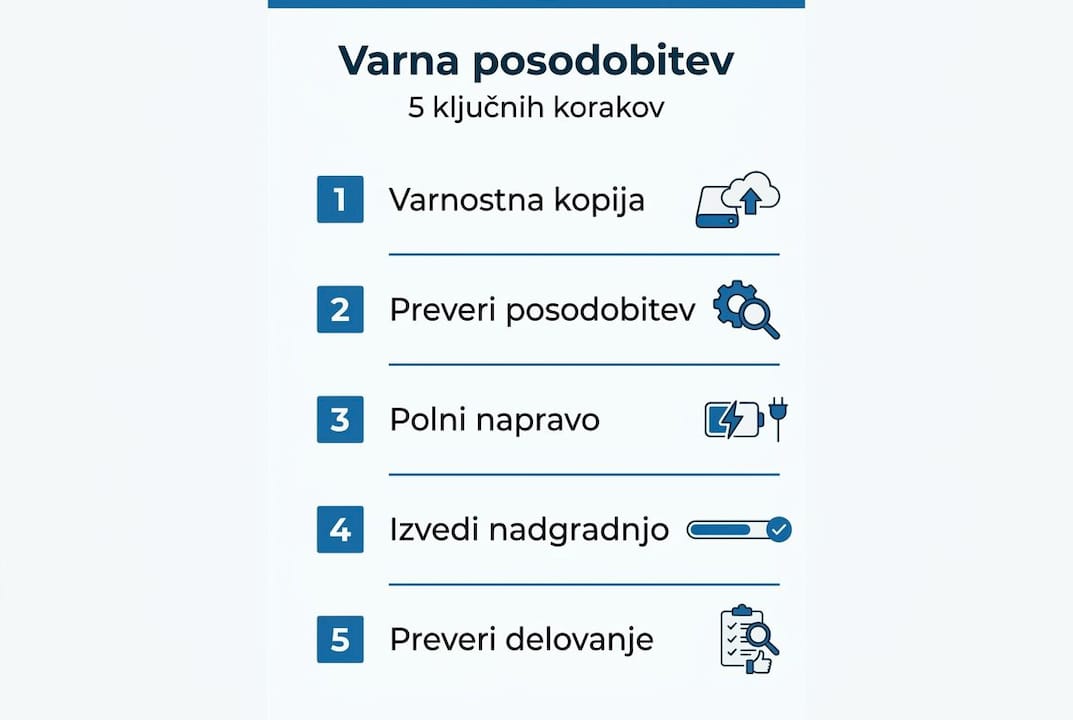 Varna posodobitev
5 ključnih korakov

1 Varnostna kopija

2 Preveri posodobitev

3 Polni napravo

4 Izvedi nadgradnjo

5 Preveri delovanje